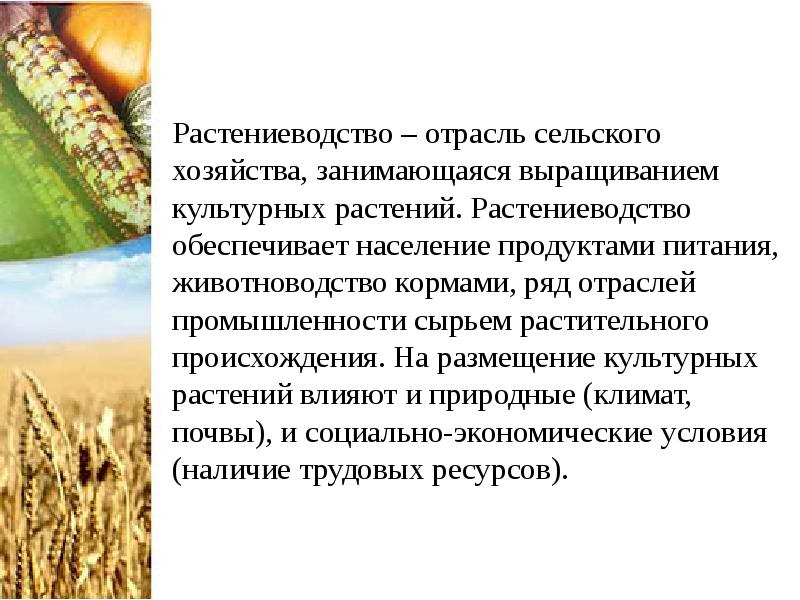 Растениеводство – отрасль сельского хозяйства, занимающаяся выращиванием культурных растений. Растениеводство обеспечивает население продуктами питания, животноводство кормами, ряд отраслей промышленности сырьем растительного происхождения. На размещение культурных растений влияют и природные (климат, почвы), и социально-экономические условия (наличие трудовых ресурсов).